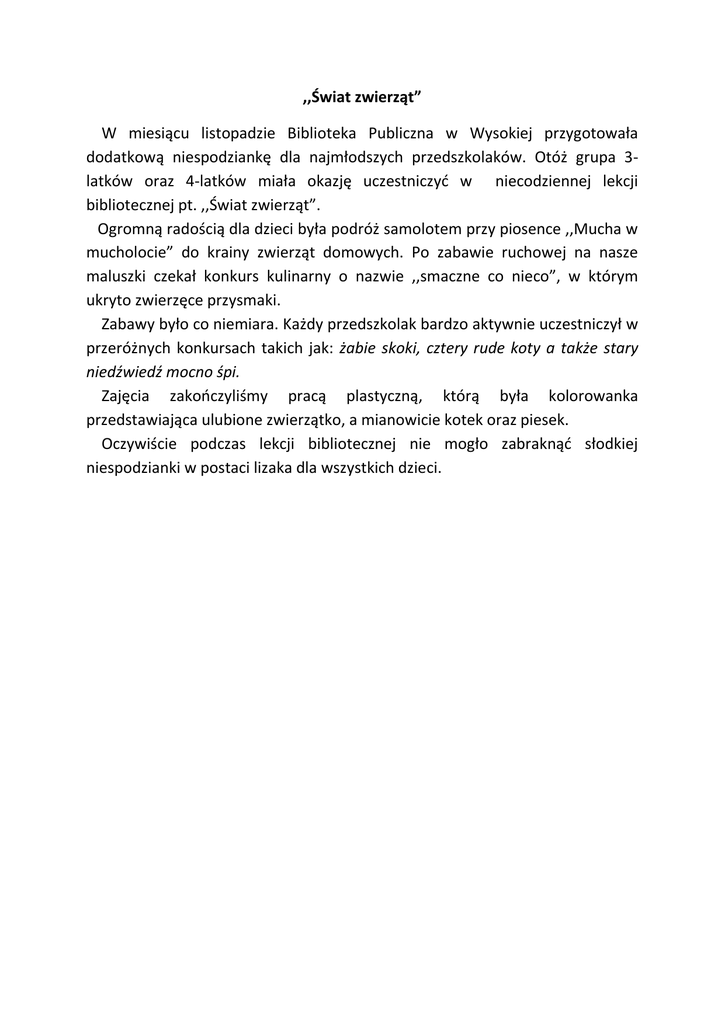 ,,Świat zwierząt"

W miesiącu listopadzie Biblioteka Publiczna w Wysokiej przygotowała dodatkową niespodziankę dla najmłodszych przedszkolaków. Otóż grupa 3-latków oraz 4-latków miała okazję uczestniczyć w niecodziennej lekcji bibliotecznej pt. ,,Świat zwierząt".

Ogromną radością dla dzieci była podróż samolotem przy piosence ,,Mucha w mucholocie" do krainy zwierząt domowych. Po zabawie ruchowej na nasze maluszki czekał konkurs kulinarny o nazwie ,,smaczne co nieco", w którym ukryto zwierzęce przysmaki.

Zabawy było co niemiara. Każdy przedszkolak bardzo aktywnie uczestniczył w przeróżnych konkursach takich jak: żabie skoki, cztery rude koty a także stary niedźwiedź mocno śpi.

Zajęcia zakończyliśmy pracą plastyczną, którą była kolorowanka przedstawiająca ulubione zwierzątko, a mianowicie kotek oraz piesek.

Oczywiście podczas lekcji bibliotecznej nie mogło zabraknąć słodkiej niespodzianki w postaci lizaka dla wszystkich dzieci.